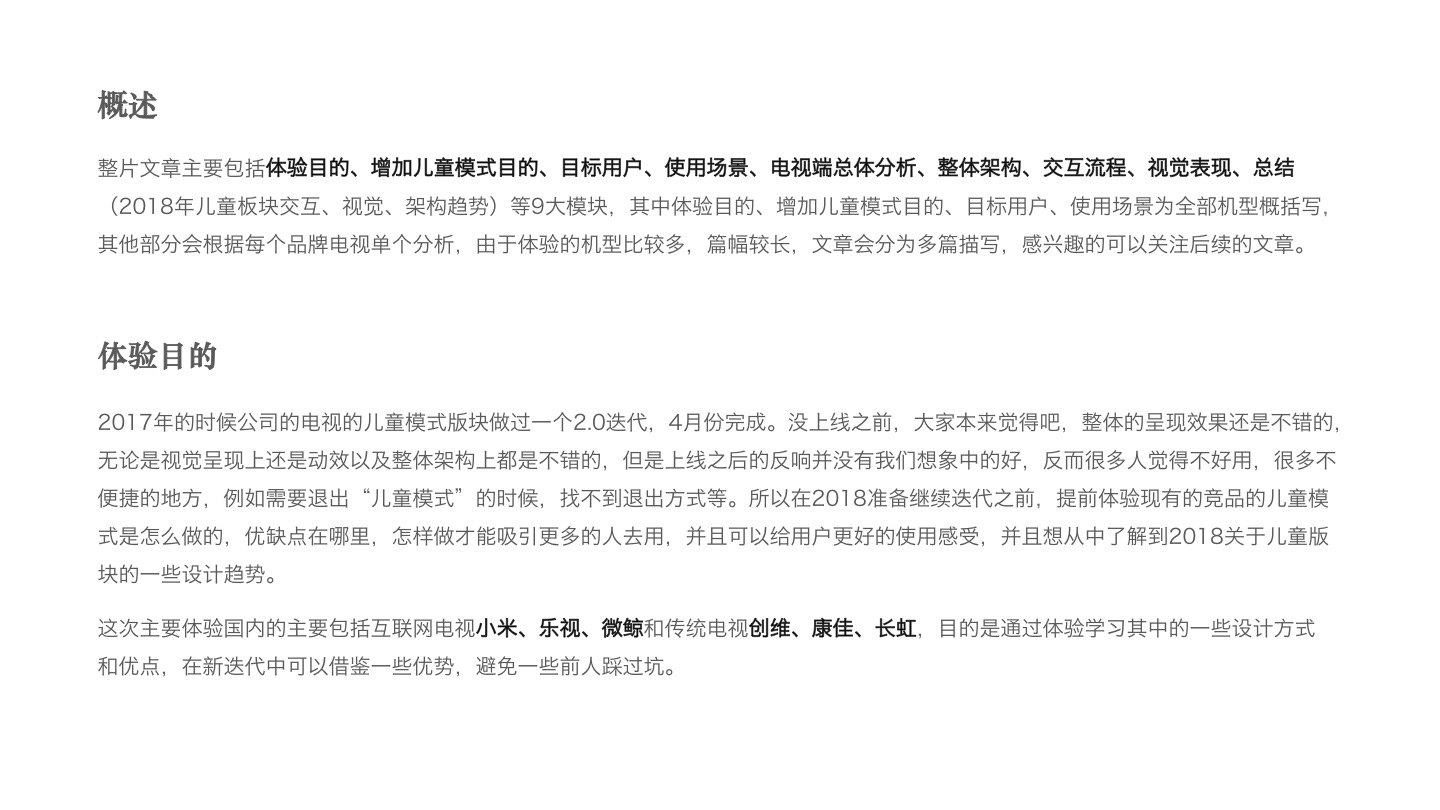 概述

整片文章主要包括体验目的、增加儿童模式目的、目标用户、使用场景、电视端总体分析、整体架构、交互流程、视觉表现、总结（2018年儿童板块交互、视觉、架构趋势）等9大模块，其中体验目的、增加儿童模式目的、目标用户、使用场景为全部机型概括写，其他部分会根据每个品牌电视单个分析，由于体验的机型比较多，篇幅较长，文章会分为多篇描写，感兴趣的可以关注后续的文章。

体验目的

2017年的时候公司的电视的儿童模式版块做过一个2.0迭代，4月份完成。没上线之前，大家本来觉得吧，整体的呈现效果还是不错的，无论是视觉呈现上还是动效以及整体架构上都是不错的，但是上线之后的反响并没有我们想象中的好，反而很多人觉得不好用，很多不便捷的地方，例如需要退出“儿童模式”的时候，找不到退出方式等。所以在2018准备继续迭代之前，提前体验现有的竞品的儿童模式是怎么做的，优缺点在哪里，怎样做才能吸引更多的人去用，并且可以给用户更好的使用感受，并且想从中了解到2018关于儿童版块的一些设计趋势。

这次主要体验国内的主要包括互联网电视小米、乐视、微鲸和传统电视创维、康佳、长虹，目的是通过体验学习其中的一些设计方式和优点，在新迭代中可以借鉴一些优势，避免一些前人踩过坑。